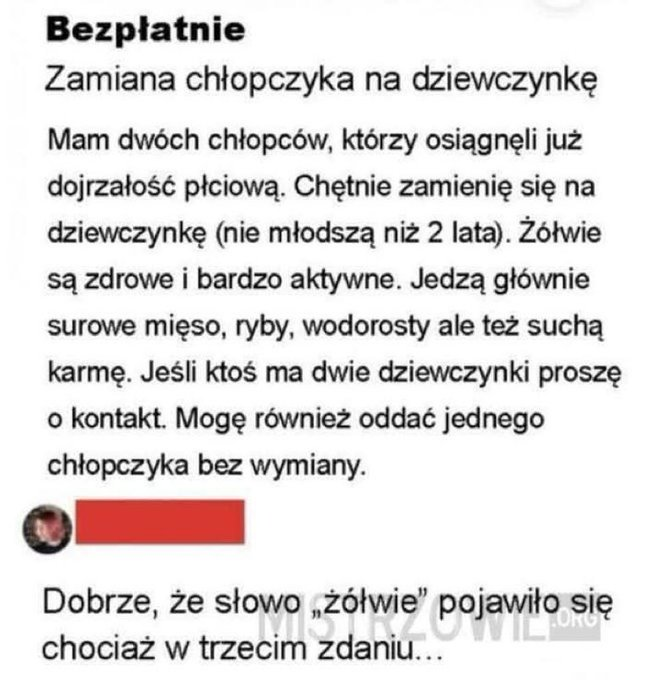 Bezpłatnie

Zamiana chłopczyka na dziewczynkę

Mam dwóch chłopców, którzy osiągnęli już dojrzałość płciową. Chętnie zamienię się na dziewczynkę (nie młodszą niż 2 lata). Żółwie są zdrowe i bardzo aktywne. Jedzą głównie surowe mięso, ryby, wodorosty ale też suchą karmę. Jeśli ktoś ma dwie dziewczynki proszę o kontakt. Mogę również oddać jednego chłopczyka bez wymiany.

Dobrze, że słowo „żółwie" pojawiło się chociaż w trzecim zdaniu...

MISTRZOWIE.ORG